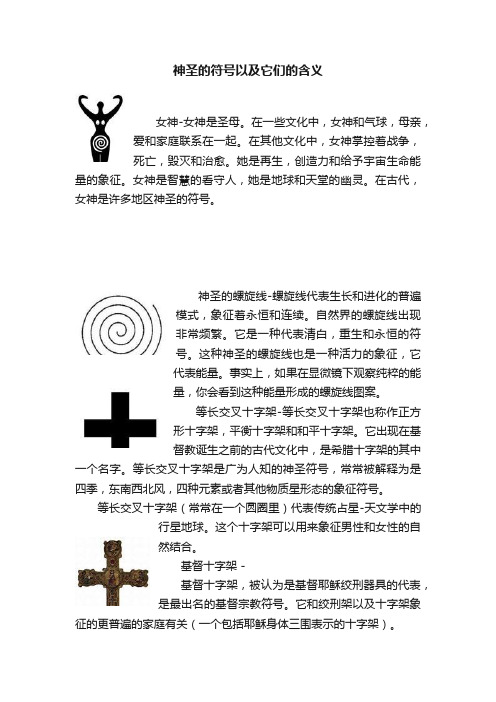 神圣的符号以及它们的含义

女神-女神是圣母。在一些文化中，女神和气球，母亲，爱和家庭联系在一起。在其他文化中，女神掌控着战争，死亡，毁灭和治愈。她是再生，创造力和给予宇宙生命能量的象征。女神是智慧的看守人，她是地球和天堂的幽灵。在古代，女神是许多地区神圣的符号。

神圣的螺旋线-螺旋线代表生长和进化的普遍模式，象征着永恒和连续。自然界的螺旋线出现非常频繁。它是一种代表清白，重生和永恒的符号。这种神圣的螺旋线也是一种活力的象征，它代表能量。事实上，如果在显微镜下观察纯粹的能量，你会看到这种能量形成的螺旋线图案。

等长交叉十字架-等长交叉十字架也称作正方形十字架，平衡十字架和和平十字架。它出现在基督教诞生之前的古代文化中，是希腊十字架的其中一个名字。等长交叉十字架是广为人知的神圣符号，常常被解释为是四季，东南西北风，四种元素或者其他物质星形态的象征符号。

等长交叉十字架（常常在一个圆圈里）代表传统占星-天文学中的行星地球。这个十字架可以用来象征男性和女性的自然结合。

基督十字架 -

基督十字架，被认为是基督耶稣绞刑器具的代表，是最出名的基督宗教符号。它和绞刑架以及十字架象征的更普遍的家庭有关（一个包括耶稣身体三围表示的十字架）。